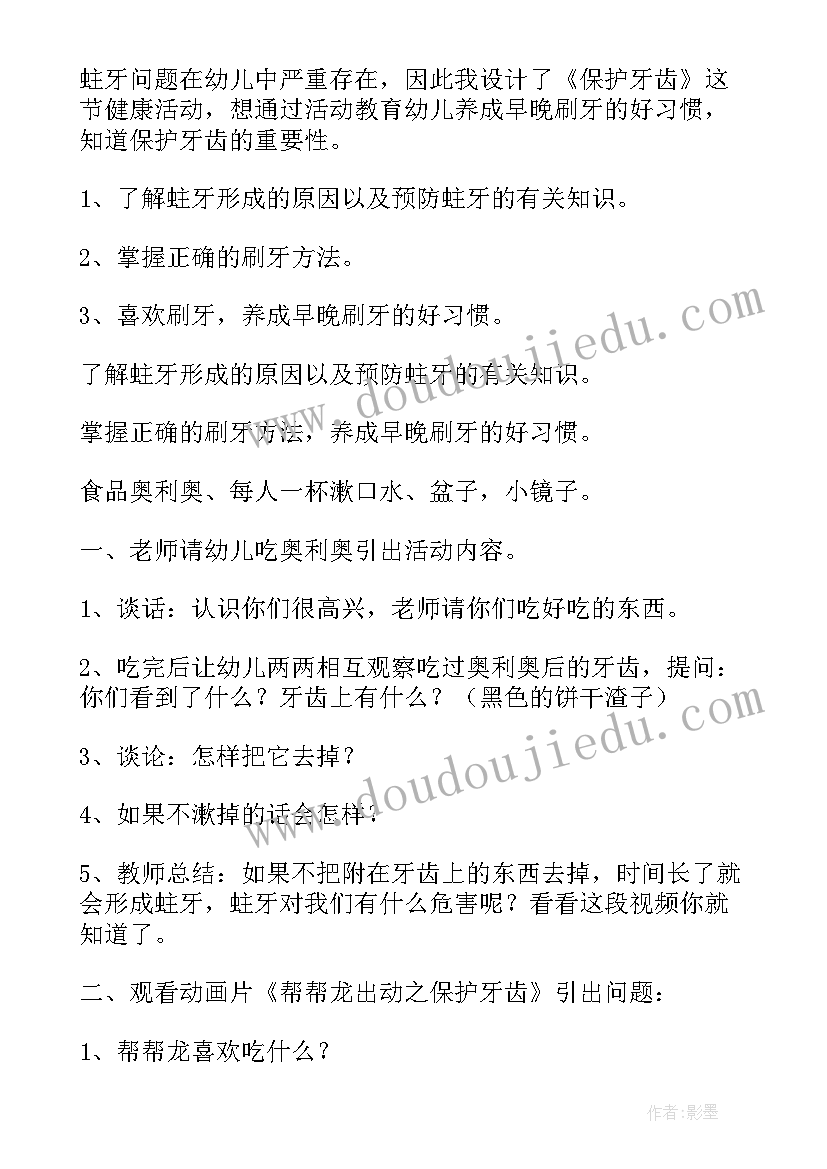 蛀牙问题在幼儿中严重存在，因此我设计了《保护牙齿》这节健康活动，想通过活动教育幼儿养成早晚刷牙的好习惯，知道保护牙齿的重要性。

1、了解蛀牙形成的原因以及预防蛀牙的有关知识。

2、掌握正确的刷牙方法。

3、喜欢刷牙，养成早晚刷牙的好习惯。

了解蛀牙形成的原因以及预防蛀牙的有关知识。

掌握正确的刷牙方法，养成早晚刷牙的好习惯。

食品奥利奥、每人一杯漱口水、盆子，小镜子。

一、老师请幼儿吃奥利奥引出活动内容。

1、谈话：认识你们很高兴，老师请你们吃好吃的东西。

2、吃完后让幼儿两两相互观察吃过奥利奥后的牙齿，提问：你们看到了什么？牙齿上有什么？（黑色的饼干渣子）

3、谈论：怎样把它去掉？

4、如果不漱掉的话会怎样？

5、教师总结：如果不把附在牙齿上的东西去掉，时间长了就会形成蛀牙，蛀牙对我们有什么危害呢？看看这段视频你就知道了。

二、观看动画片《帮帮龙出动之保护牙齿》引出问题：

1、帮帮龙喜欢吃什么？

www.doudoujiedu.com

www.doudoujiedu.com

作者:影墨